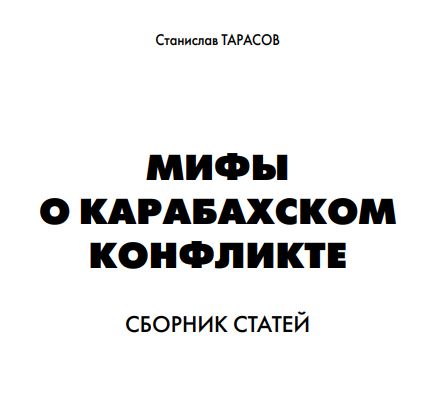 Станислав ТАРАСОВ

МИФЫ О КАРАБАХСКОМ КОНФЛИКТЕ

СБОРНИК СТАТЕЙ